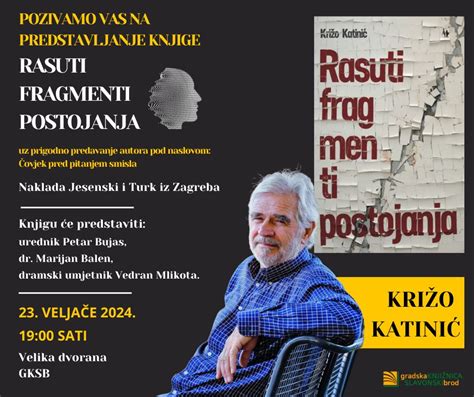 POZIVAMO VAS NA PREDSTAVLJANJE KNJIGE

RASUTI FRAGMENTI POSTOJANJA

uz prigodno predavanje autora pod naslovom: Čovjek pred pitanjem smisla

Naklada Jesenski i Turk iz Zagreba

Knjigu će predstaviti:
urednik Petar Bujas,
dr. Marijan Balen,
dramski umjetnik Vedran Mlikota.

23. VELJAČE 2024.
19:00 SATI

Velika dvorana
GKSB

Križo Katinić

Rasuti frag men ti postojanja

KRIŽO KATINIĆ

gradska KNJIŽNICA SLAVONSKI brod